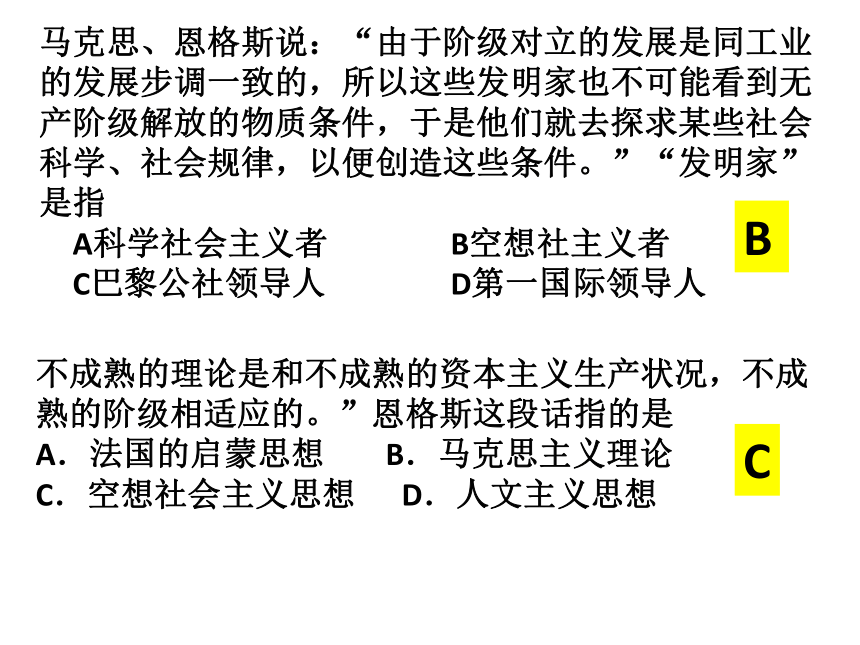 马克思、恩格斯说：“由于阶级对立的发展是同工业的发展步调一致的，所以这些发明家也不可能看到无产阶级解放的物质条件，于是他们就去探求某些社会科学、社会规律，以便创造这些条件。”“发明家”是指

A科学社会主义者 B空想社主义者
C巴黎公社领导人 D第一国际领导人

B

不成熟的理论是和不成熟的资本主义生产状况，不成熟的阶级相适应的。”恩格斯这段话指的是

A．法国的启蒙思想 B．马克思主义理论
C．空想社会主义思想 D．人文主义思想

C